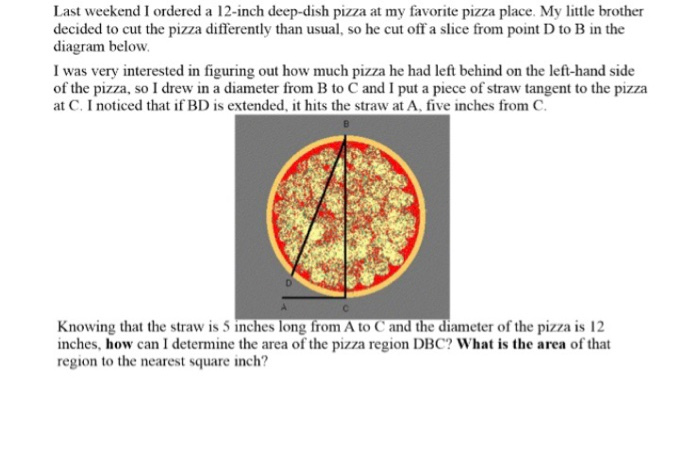 Last weekend I ordered a 12-inch deep-dish pizza at my favorite pizza place. My little brother decided to cut the pizza differently than usual, so he cut off a slice from point D to B in the diagram below.

I was very interested in figuring out how much pizza he had left behind on the left-hand side of the pizza, so I drew in a diameter from B to C and I put a piece of straw tangent to the pizza at C. I noticed that if BD is extended, it hits the straw at A, five inches from C.

B

D

A

C

Knowing that the straw is 5 inches long from A to C and the diameter of the pizza is 12 inches, how can I determine the area of the pizza region DBC? What is the area of that region to the nearest square inch?